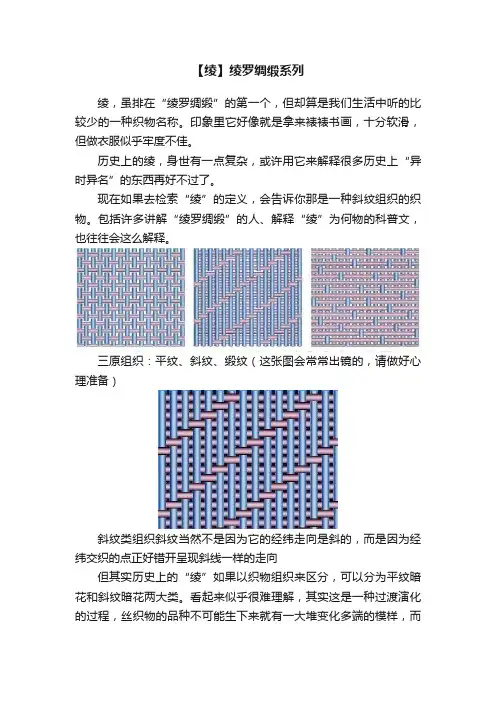 【绫】绫罗绸缎系列

绫，虽排在“绫罗绸缎”的第一个，但却算是我们生活中听的比较少的一种织物名称。印象里它好像就是拿来裱裱书画，十分软滑，但做衣服似乎牢度不佳。

历史上的绫，身世有一点复杂，或许用它来解释很多历史上“异时异名”的东西再好不过了。

现在如果去检索“绫”的定义，会告诉你那是一种斜纹组织的织物。包括许多讲解“绫罗绸缎”的人、解释“绫”为何物的科普文，也往往会这么解释。

三原组织：平纹、斜纹、缎纹（这张图会常常出镜的，请做好心理准备）

斜纹类组织斜纹当然不是因为它的经纬走向是斜的，而是因为经纬交织的点正好错开呈现斜线一样的走向

但其实历史上的“绫”如果以织物组织来区分，可以分为平纹暗花和斜纹暗花两大类。看起来似乎很难理解，其实这是一种过渡演化的过程，丝织物的品种不可能生下来就有一大堆变化多端的模样，而